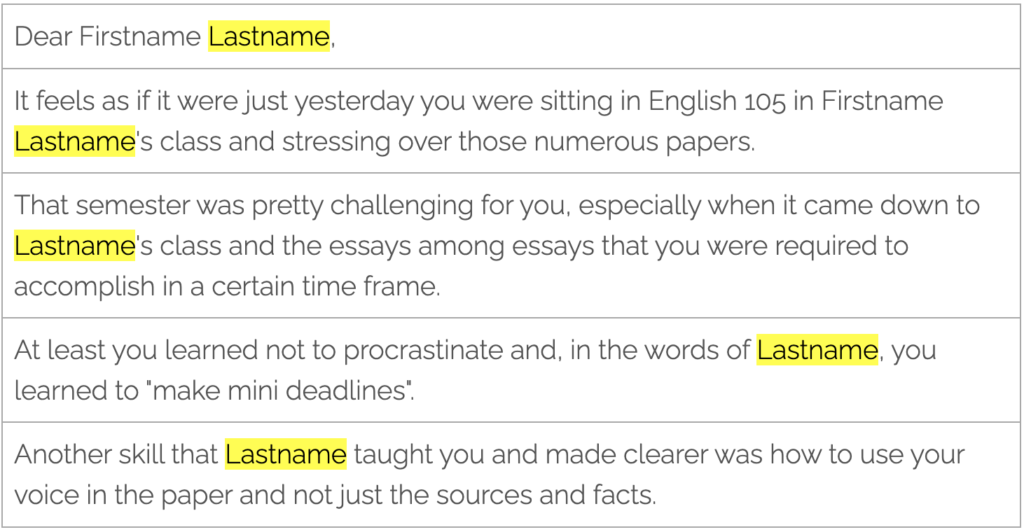 Dear Firstname Lastname,

It feels as if it were just yesterday you were sitting in English 105 in Firstname Lastname's class and stressing over those numerous papers.

That semester was pretty challenging for you, especially when it came down to Lastname's class and the essays among essays that you were required to accomplish in a certain time frame.

At least you learned not to procrastinate and, in the words of Lastname, you learned to "make mini deadlines".

Another skill that Lastname taught you and made clearer was how to use your voice in the paper and not just the sources and facts.